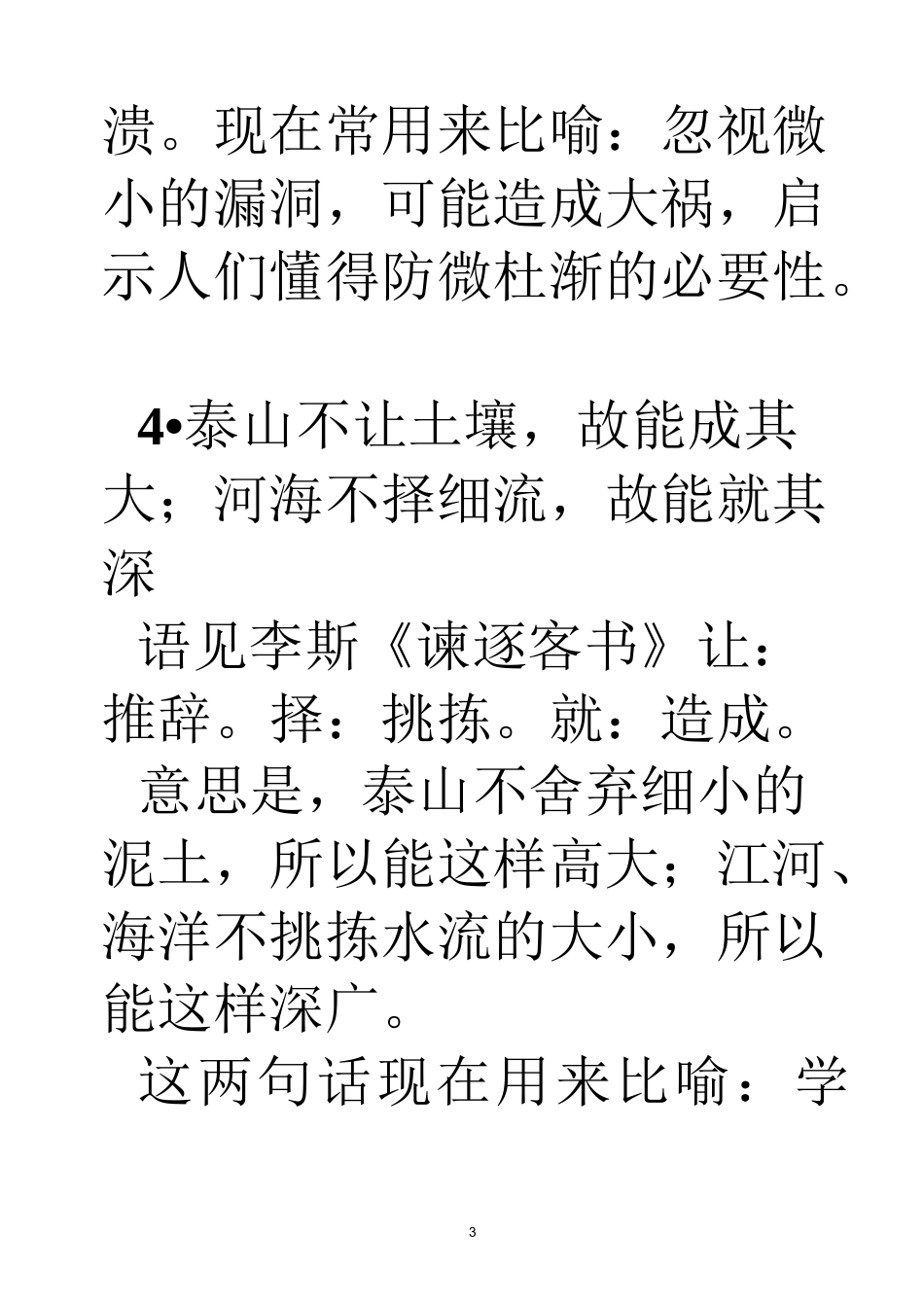 溃。现在常用来比喻：忽视微小的漏洞，可能造成大祸，启示人们懂得防微杜渐的必要性。

4•泰山不让土壤，故能成其大；河海不择细流，故能就其深

语见李斯《谏逐客书》让：推辞。择：挑拣。就：造成。

意思是，泰山不舍弃细小的泥土，所以能这样高大；江河、海洋不挑拣水流的大小，所以能这样深广。

这两句话现在用来比喻：学

3